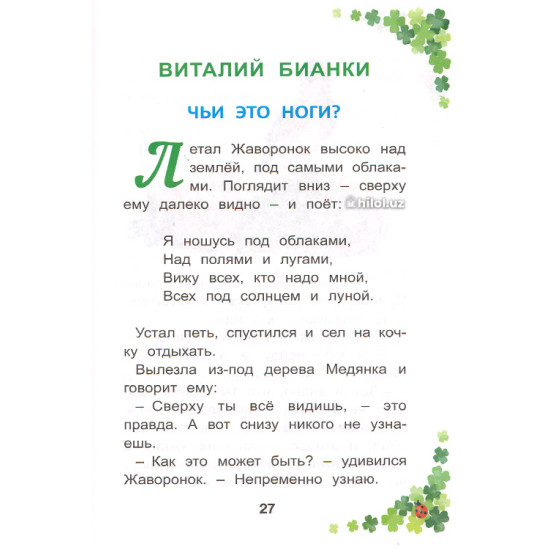 ВИТАЛИЙ БИАНКИ

ЧЬИ ЭТО НОГИ?

Летал Жаворонок высоко над землёй, под самыми облаками. Поглядит вниз – сверху ему далеко видно – и поёт:

hilol.uz

Я ношусь под облаками,
Над полями и лугами,
Вижу всех, кто надо мной,
Всех под солнцем и луной.

Устал петь, спустился и сел на кочку отдыхать.

Вылезла из-под дерева Медянка и говорит ему:

– Сверху ты всё видишь, – это правда. А вот снизу никого не узнаешь.

– Как это может быть? – удивился Жаворонок. – Непременно узнаю.

27